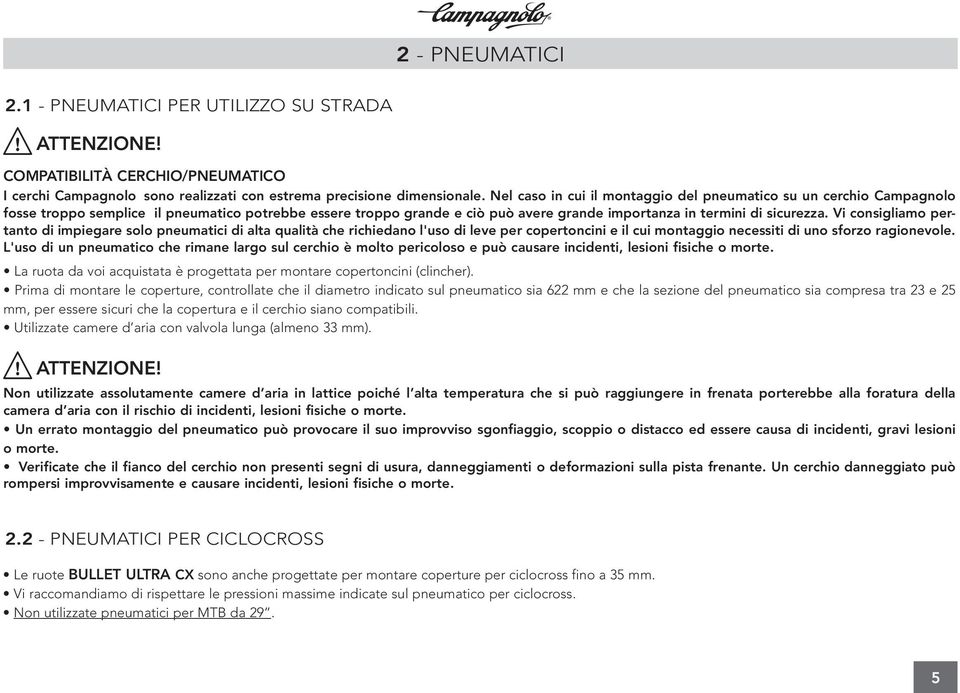 Campagnolo

2 - PNEUMATICI

2.1 - PNEUMATICI PER UTILIZZO SU STRADA

ATTENZIONE!

COMPATIBILITÀ CERCHIO/PNEUMATICO
I cerchi Campagnolo sono realizzati con estrema precisione dimensionale. Nel caso in cui il montaggio del pneumatico su un cerchio Campagnolo fosse troppo semplice il pneumatico potrebbe essere troppo grande e ciò può avere grande importanza in termini di sicurezza. Vi consigliamo pertanto di impiegare solo pneumatici di alta qualità che richiedano l'uso di leve per copertoncini e il cui montaggio necessiti di uno sforzo ragionevole. L'uso di un pneumatico che rimane largo sul cerchio è molto pericoloso e può causare incidenti, lesioni fisiche o morte.

• La ruota da voi acquistata è progettata per montare copertoncini (clincher).
• Prima di montare le coperture, controllate che il diametro indicato sul pneumatico sia 622 mm e che la sezione del pneumatico sia compresa tra 23 e 25 mm, per essere sicuri che la copertura e il cerchio siano compatibili.
• Utilizzate camere d'aria con valvola lunga (almeno 33 mm).

ATTENZIONE!

Non utilizzate assolutamente camere d'aria in lattice poiché l'alta temperatura che si può raggiungere in frenata porterebbe alla foratura della camera d'aria con il rischio di incidenti, lesioni fisiche o morte.
• Un errato montaggio del pneumatico può provocare il suo improvviso sgonfiaggio, scoppio o distacco ed essere causa di incidenti, gravi lesioni o morte.
• Verificate che il fianco del cerchio non presenti segni di usura, danneggiamenti o deformazioni sulla pista frenante. Un cerchio danneggiato può rompersi improvvisamente e causare incidenti, lesioni fisiche o morte.

2.2 - PNEUMATICI PER CICLOCROSS

• Le ruote BULLET ULTRA CX sono anche progettate per montare coperture per ciclocross fino a 35 mm.
• Vi raccomandiamo di rispettare le pressioni massime indicate sul pneumatico per ciclocross.
• Non utilizzate pneumatici per MTB da 29".

5